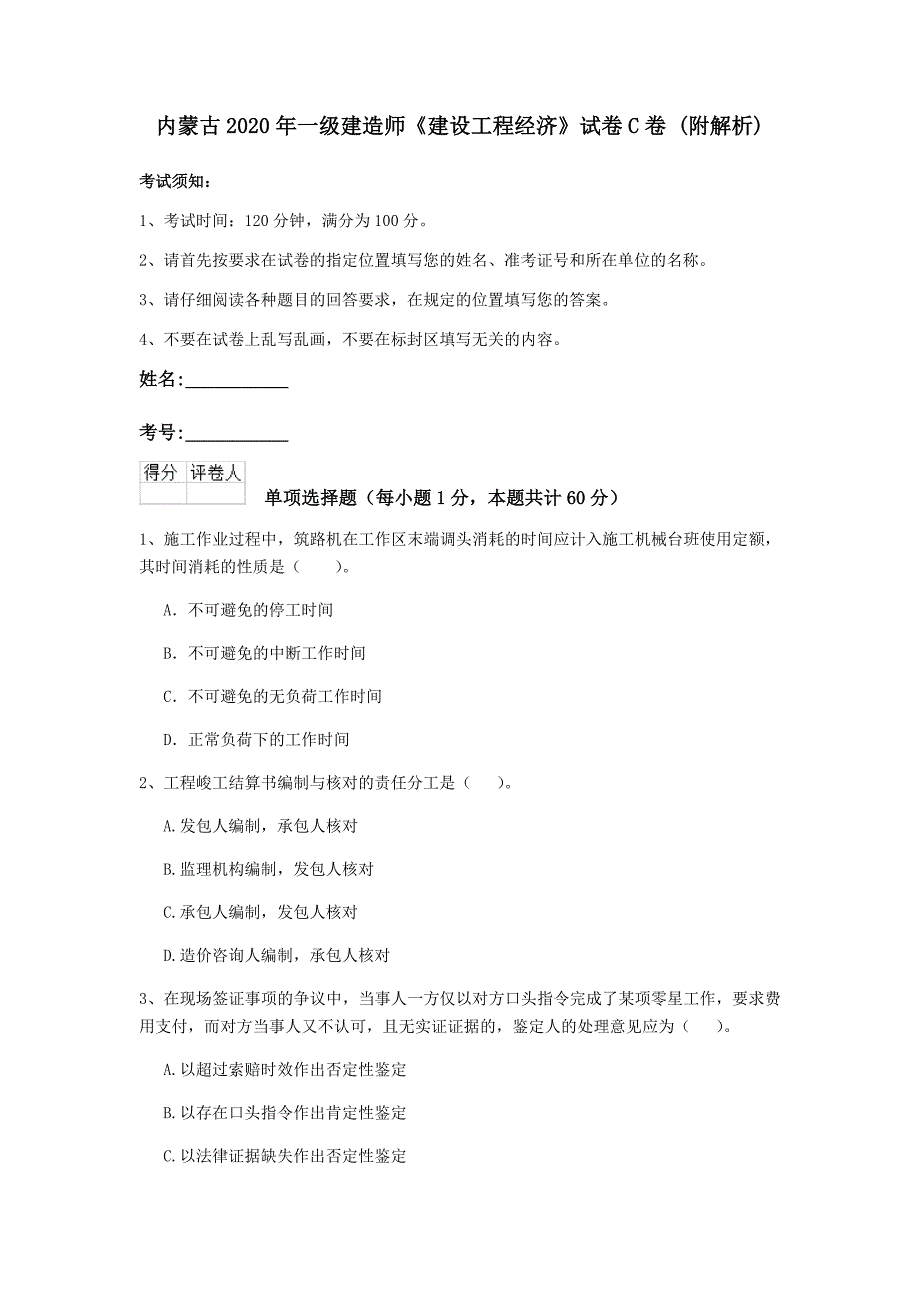 内蒙古2020年一级建造师《建设工程经济》试卷C卷（附解析）

考试须知：

1、考试时间：120分钟，满分为100分。

2、请首先按要求在试卷的指定位置填写您的姓名、准考证号和所在单位的名称。

3、请仔细阅读各种题目的回答要求，在规定的位置填写您的答案。

4、不要在试卷上乱写乱画，不要在标封区填写无关的内容。

姓名：___________

考号：___________

| 得分 | 评卷人 |
|---|---|
| | |

单项选择题（每小题1分，本题共计60分）

1、施工作业过程中，筑路机在工作区末端调头消耗的时间应计入施工机械台班使用定额，其时间消耗的性质是（　　）。

A. 不可避免的停工时间

B. 不可避免的中断工作时间

C. 不可避免的无负荷工作时间

D. 正常负荷下的工作时间

2、工程峻工结算书编制与核对的责任分工是（　　）。

A.发包人编制，承包人核对

B.监理机构编制，发包人核对

C.承包人编制，发包人核对

D.造价咨询人编制，承包人核对

3、在现场签证事项的争议中，当事人一方仅以对方口头指令完成了某项零星工作，要求费用支付，而对方当事人又不认可，且无实证证据的，鉴定人的处理意见应为（　　）。

A.以超过索赔时效作出否定性鉴定

B.以存在口头指令作出肯定性鉴定

C.以法律证据缺失作出否定性鉴定